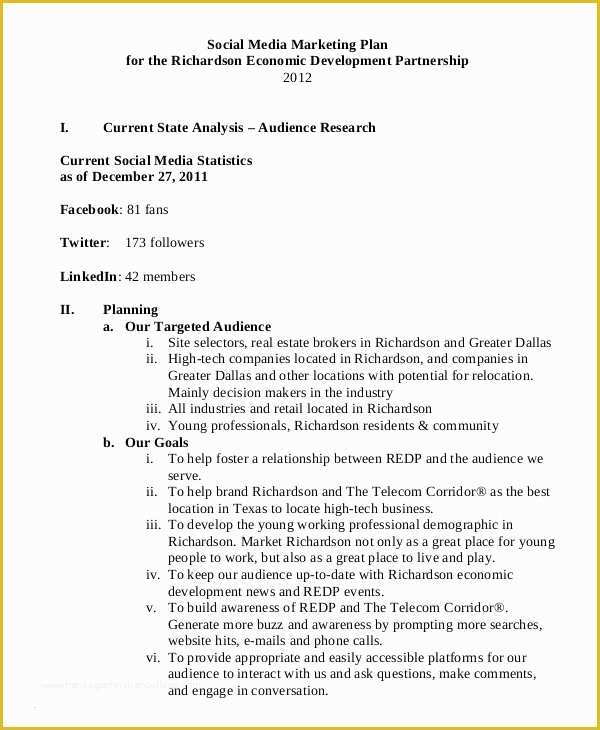 Social Media Marketing Plan
for the Richardson Economic Development Partnership
2012

I. Current State Analysis – Audience Research

Current Social Media Statistics
as of December 27, 2011

Facebook: 81 fans

Twitter: 173 followers

LinkedIn: 42 members

II. Planning
a. Our Targeted Audience
i. Site selectors, real estate brokers in Richardson and Greater Dallas
ii. High-tech companies located in Richardson, and companies in Greater Dallas and other locations with potential for relocation. Mainly decision makers in the industry
iii. All industries and retail located in Richardson
iv. Young professionals, Richardson residents & community
b. Our Goals
i. To help foster a relationship between REDP and the audience we serve.
ii. To help brand Richardson and The Telecom Corridor® as the best location in Texas to locate high-tech business.
iii. To develop the young working professional demographic in Richardson. Market Richardson not only as a great place for young people to work, but also as a great place to live and play.
iv. To keep our audience up-to-date with Richardson economic development news and REDP events.
v. To build awareness of REDP and The Telecom Corridor®. Generate more buzz and awareness by prompting more searches, website hits, e-mails and phone calls.
vi. To provide appropriate and easily accessible platforms for our audience to interact with us and ask questions, make comments, and engage in conversation.